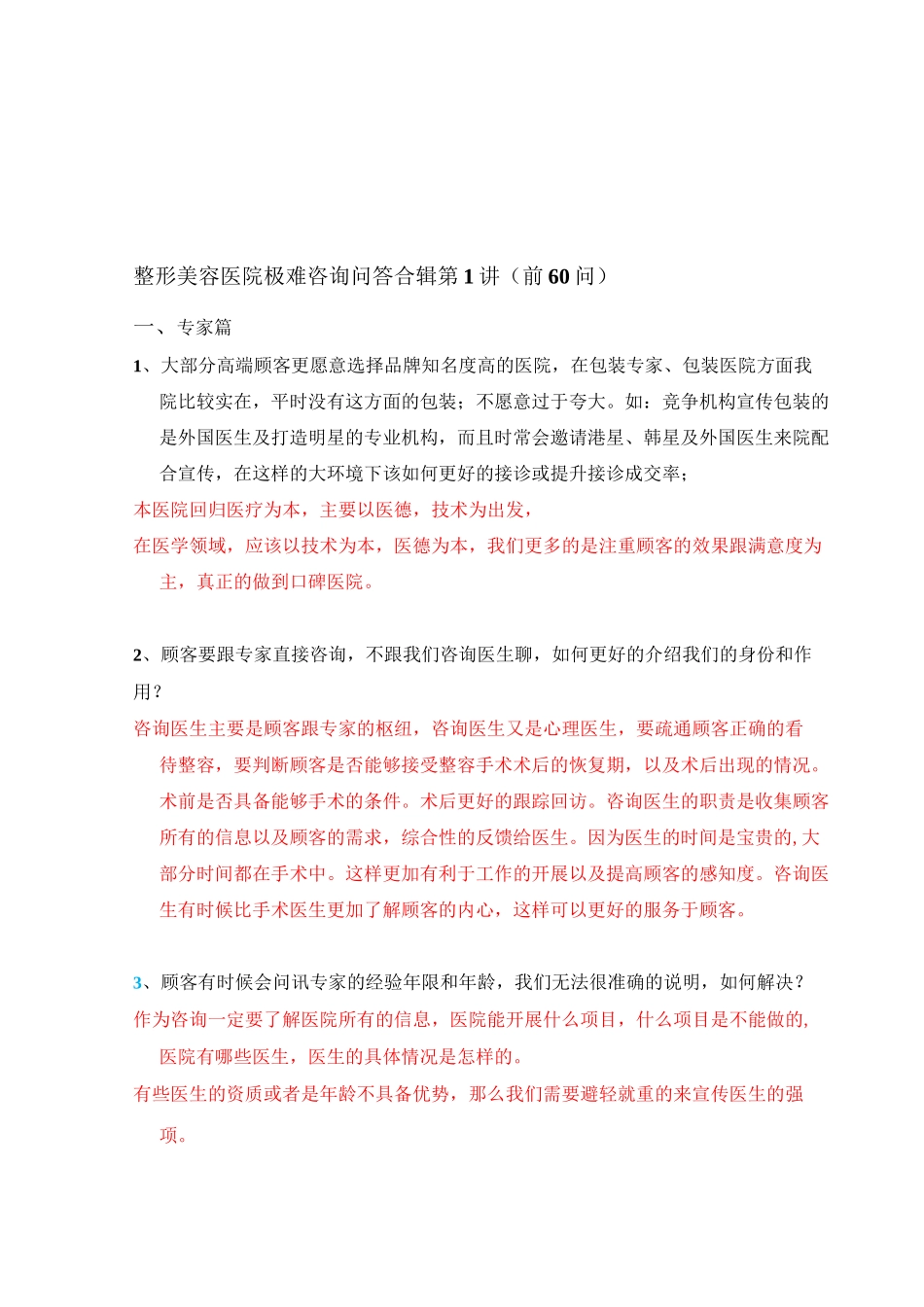 整形美容医院极难咨询问答合辑第1讲（前60问）

一、专家篇

1、大部分高端顾客更愿意选择品牌知名度高的医院，在包装专家、包装医院方面我院比较实在，平时没有这方面的包装；不愿意过于夸大。如：竞争机构宣传包装的是外国医生及打造明星的专业机构，而且时常会邀请港星、韩星及外国医生来院配合宣传，在这样的大环境下该如何更好的接诊或提升接诊成交率；

本医院回归医疗为本，主要以医德，技术为出发，

在医学领域，应该以技术为本，医德为本，我们更多的是注重顾客的效果跟满意度为主，真正的做到口碑医院。

2、顾客要跟专家直接咨询，不跟我们咨询医生聊，如何更好的介绍我们的身份和作用？

咨询医生主要是顾客跟专家的枢纽，咨询医生又是心理医生，要疏通顾客正确的看待整容，要判断顾客是否能够接受整容手术术后的恢复期，以及术后出现的情况。术前是否具备能够手术的条件。术后更好的跟踪回访。咨询医生的职责是收集顾客所有的信息以及顾客的需求，综合性的反馈给医生。因为医生的时间是宝贵的，大部分时间都在手术中。这样更加有利于工作的开展以及提高顾客的感知度。咨询医生有时候比手术医生更加了解顾客的内心，这样可以更好的服务于顾客。

3、顾客有时候会问讯专家的经验年限和年龄，我们无法很准确的说明，如何解决？

作为咨询一定要了解医院所有的信息，医院能开展什么项目，什么项目是不能做的，医院有哪些医生，医生的具体情况是怎样的。

有些医生的资质或者是年龄不具备优势，那么我们需要避轻就重的来宣传医生的强项。